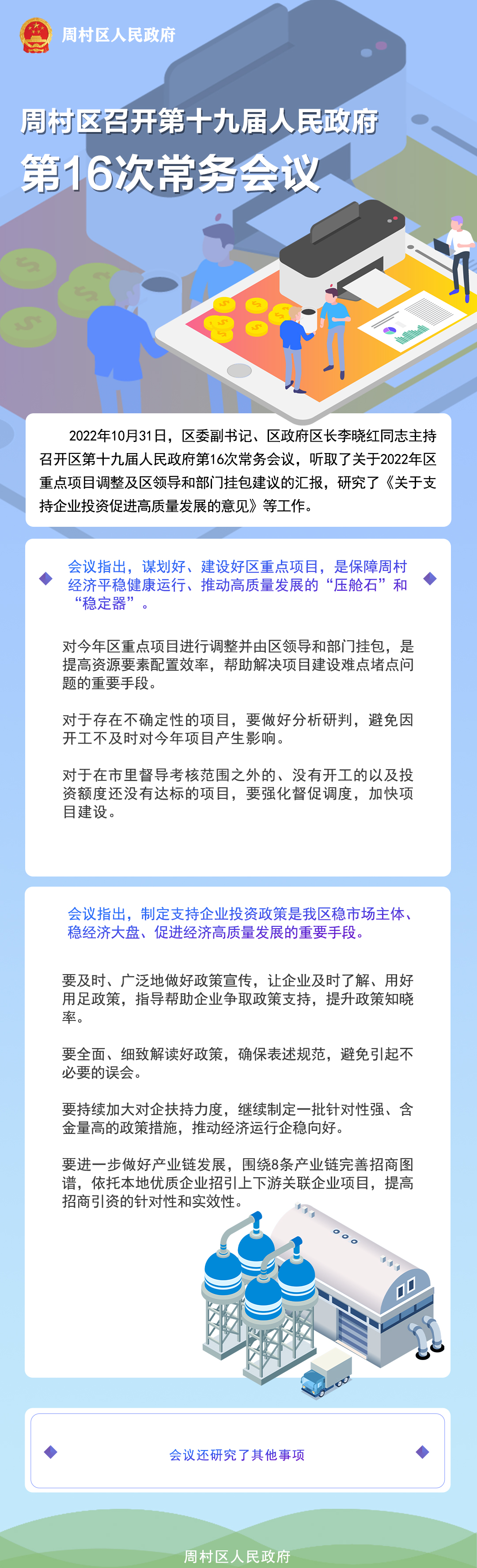 周村区人民政府

周村区召开第十九届人民政府
第16次常务会议

2022年10月31日，区委副书记、区政府区长李晓红同志主持召开区第十九届人民政府第16次常务会议，听取了关于2022年区重点项目调整及区领导和部门挂包建议的汇报，研究了《关于支持企业投资促进高质量发展的意见》等工作。

会议指出，谋划好、建设好区重点项目，是保障周村经济平稳健康运行、推动高质量发展的“压舱石”和“稳定器”。

对今年区重点项目进行调整并由区领导和部门挂包，是提高资源要素配置效率，帮助解决项目建设难点堵点问题的重要手段。

对于存在不确定性的项目，要做好分析研判，避免因开工不及时对今年项目产生影响。

对于在市里督导考核范围之外的、没有开工的以及投资额度还没有达标的项目，要强化督促调度，加快项目建设。

会议指出，制定支持企业投资政策是我区稳市场主体、稳经济大盘、促进经济高质量发展的重要手段。

要及时、广泛地做好政策宣传，让企业及时了解、用好用足政策，指导帮助企业争取政策支持，提升政策知晓率。

要全面、细致解读好政策，确保表述规范，避免引起不必要的误会。

要持续加大对企扶持力度，继续制定一批针对性强、含金量高的政策措施，推动经济运行企稳向好。

要进一步做好产业链发展，围绕8条产业链完善招商图谱，依托本地优质企业招引上下游关联企业项目，提高招商引资的针对性和实效性。

会议还研究了其他事项

周村区人民政府